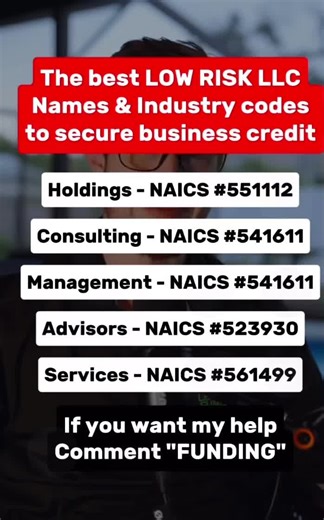 The best LOW RISK LLC Names & Industry codes to secure business credit

Holdings - NAICS #551112

Consulting - NAICS #541611

Management - NAICS #541611

Advisors - NAICS #523930

Services - NAICS #561499

If you want my help Comment "FUNDING"